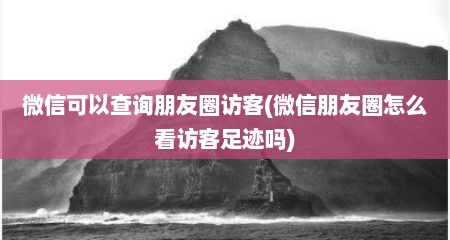 微信可以查询朋友圈访客(微信朋友圈怎么看访客足迹吗)